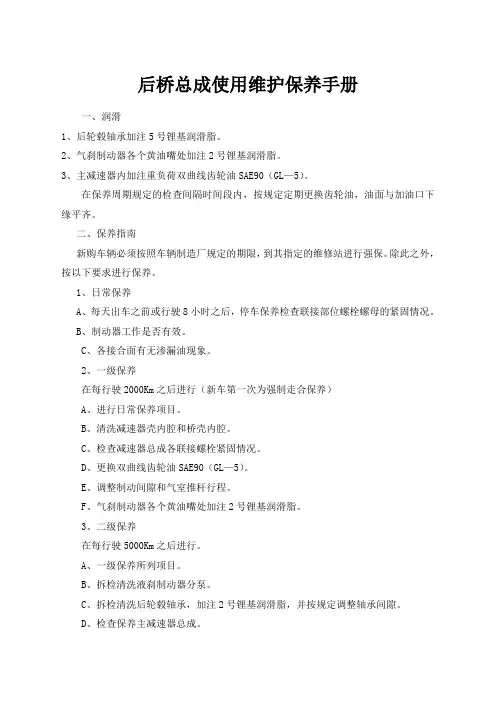 后桥总成使用维护保养手册

一、润滑

1、后轮毂轴承加注 5 号锂基润滑脂。

2、气刹制动器各个黄油嘴处加注 2 号锂基润滑脂。

3、主减速器内加注重负荷双曲线齿轮油 SAE90（GL—5）。

在保养周期规定的检查间隔时间段内，按规定定期更换齿轮油，油面与加油口下缘平齐。

二、保养指南

新购车辆必须按照车辆制造厂规定的期限，到其指定的维修站进行强保。除此之外，按以下要求进行保养。

1、日常保养

A、每天出车之前或行驶 8 小时之后，停车保养检查联接部位螺栓螺母的紧固情况。

B、制动器工作是否有效。

C、各接合面有无渗漏油现象。

2、一级保养

在每行驶 2000Km 之后进行（新车第一次为强制走合保养）

A、进行日常保养项目。

B、清洗减速器壳内腔和桥壳内腔。

C、检查减速器总成各联接螺栓紧固情况。

D、更换双曲线齿轮油 SAE90（GL—5）。

E、调整制动间隙和气室推杆行程。

F、气刹制动器各个黄油嘴处加注 2 号锂基润滑脂。

3、二级保养

在每行驶 5000Km 之后进行。

A、一级保养所列项目。

B、拆检清洗液刹制动器分泵。

C、拆检清洗后轮毂轴承，加注 2 号锂基润滑脂，并按规定调整轴承间隙。

D、检查保养主减速器总成。